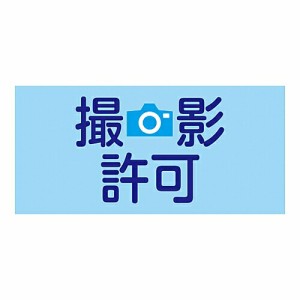 撮影
許可